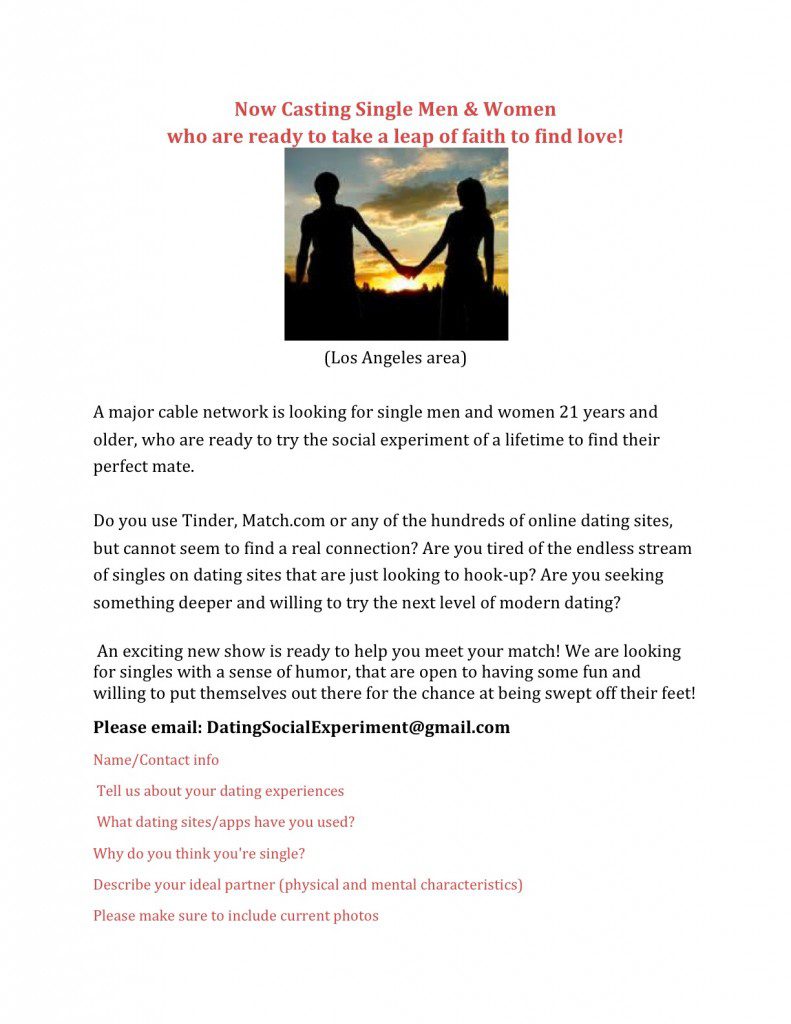 Now Casting Single Men & Women
who are ready to take a leap of faith to find love!

(Los Angeles area)

A major cable network is looking for single men and women 21 years and older, who are ready to try the social experiment of a lifetime to find their perfect mate.

Do you use Tinder, Match.com or any of the hundreds of online dating sites, but cannot seem to find a real connection? Are you tired of the endless stream of singles on dating sites that are just looking to hook-up? Are you seeking something deeper and willing to try the next level of modern dating?

An exciting new show is ready to help you meet your match! We are looking for singles with a sense of humor, that are open to having some fun and willing to put themselves out there for the chance at being swept off their feet!

Please email: DatingSocialExperiment@gmail.com

Name/Contact info

Tell us about your dating experiences

What dating sites/apps have you used?

Why do you think you're single?

Describe your ideal partner (physical and mental characteristics)

Please make sure to include current photos